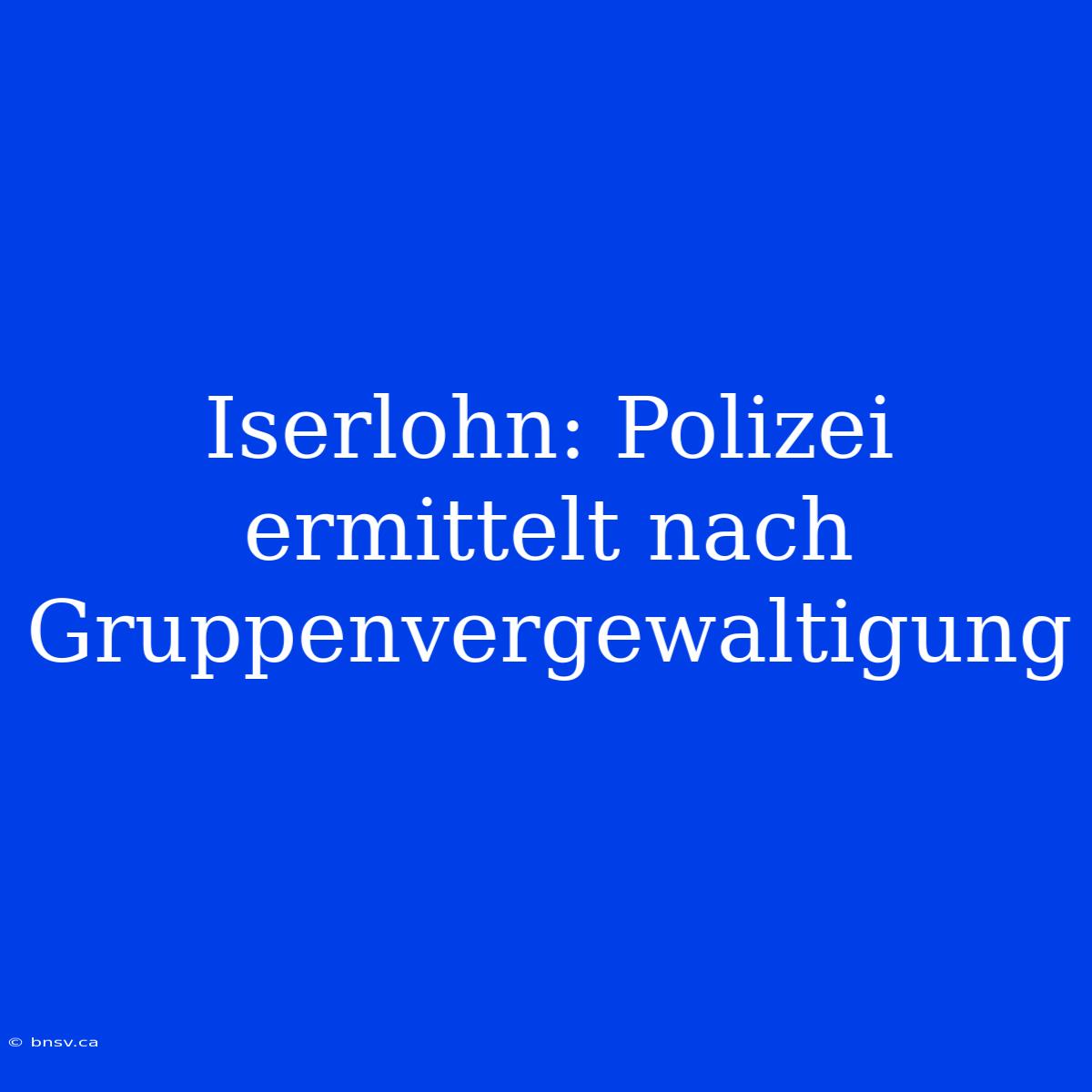 Iserlohn: Polizei ermittelt nach Gruppenvergewaltigung

© bnsv.ca